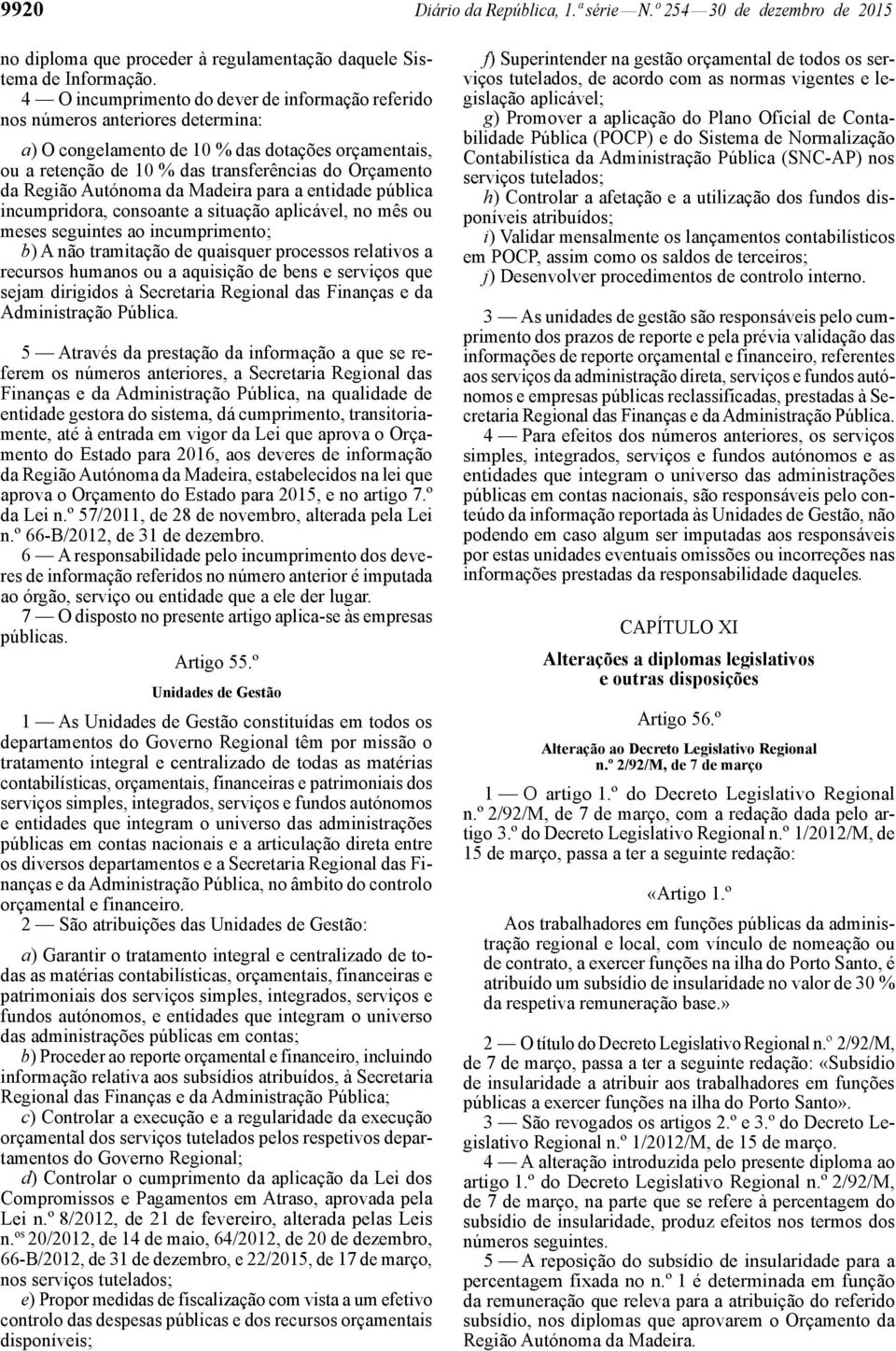 9920 Diário da República, 1.ª série — N.º 254 — 30 de dezembro de 2015

no diploma que proceder à regulamentação daquele Sistema de Informação.

4 — O incumprimento do dever de informação referido nos números anteriores determina:

a) O congelamento de 10 % das dotações orçamentais, ou a retenção de 10 % das transferências do Orçamento da Região Autónoma da Madeira para a entidade pública incumpridora, consoante a situação aplicável, no mês ou meses seguintes ao incumprimento;

b) A não tramitação de quaisquer processos relativos a recursos humanos ou a aquisição de bens e serviços que sejam dirigidos à Secretaria Regional das Finanças e da Administração Pública.

5 — Através da prestação da informação a que se referem os números anteriores, a Secretaria Regional das Finanças e da Administração Pública, na qualidade de entidade gestora do sistema, dá cumprimento, transitoriamente, até à entrada em vigor da Lei que aprova o Orçamento do Estado para 2016, aos deveres de informação da Região Autónoma da Madeira, estabelecidos na lei que aprova o Orçamento do Estado para 2015, e no artigo 7.º da Lei n.º 57/2011, de 28 de novembro, alterada pela Lei n.º 66-B/2012, de 31 de dezembro.

6 — A responsabilidade pelo incumprimento dos deveres de informação referidos no número anterior é imputada ao órgão, serviço ou entidade que a ele der lugar.

7 — O disposto no presente artigo aplica-se às empresas públicas.

Artigo 55.º

Unidades de Gestão

1 — As Unidades de Gestão constituídas em todos os departamentos do Governo Regional têm por missão o tratamento integral e centralizado de todas as matérias contabilísticas, orçamentais, financeiras e patrimoniais dos serviços simples, integrados, serviços e fundos autónomos e entidades que integram o universo das administrações públicas em contas nacionais e a articulação direta entre os diversos departamentos e a Secretaria Regional das Finanças e da Administração Pública, no âmbito do controlo orçamental e financeiro.

2 — São atribuições das Unidades de Gestão:

a) Garantir o tratamento integral e centralizado de todas as matérias contabilísticas, orçamentais, financeiras e patrimoniais dos serviços simples, integrados, serviços e fundos autónomos, e entidades que integram o universo das administrações públicas em contas;

b) Proceder ao reporte orçamental e financeiro, incluindo informação relativa aos subsídios atribuídos, à Secretaria Regional das Finanças e da Administração Pública;

c) Controlar a execução e a regularidade da execução orçamental dos serviços tutelados pelos respetivos departamentos do Governo Regional;

d) Controlar o cumprimento da aplicação da Lei dos Compromissos e Pagamentos em Atraso, aprovada pela Lei n.º 8/2012, de 21 de fevereiro, alterada pelas Leis n.os 20/2012, de 14 de maio, 64/2012, de 20 de dezembro, 66-B/2012, de 31 de dezembro, e 22/2015, de 17 de março, nos serviços tutelados;

e) Propor medidas de fiscalização com vista a um efetivo controlo das despesas públicas e dos recursos orçamentais disponíveis;

f) Superintender na gestão orçamental de todos os serviços tutelados, de acordo com as normas vigentes e legislação aplicável;

g) Promover a aplicação do Plano Oficial de Contabilidade Pública (POCP) e do Sistema de Normalização Contabilística da Administração Pública (SNC-AP) nos serviços tutelados;

h) Controlar a afetação e a utilização dos fundos disponíveis atribuídos;

i) Validar mensalmente os lançamentos contabilísticos em POCP, assim como os saldos de terceiros;

j) Desenvolver procedimentos de controlo interno.

3 — As unidades de gestão são responsáveis pelo cumprimento dos prazos de reporte e pela prévia validação das informações de reporte orçamental e financeiro, referentes aos serviços da administração direta, serviços e fundos autónomos e empresas públicas reclassificadas, prestadas à Secretaria Regional das Finanças e da Administração Pública.

4 — Para efeitos dos números anteriores, os serviços simples, integrados, serviços e fundos autónomos e as entidades que integram o universo das administrações públicas em contas nacionais, são responsáveis pelo conteúdo da informação reportada às Unidades de Gestão, não podendo em caso algum ser imputadas aos responsáveis por estas unidades eventuais omissões ou incorreções nas informações prestadas da responsabilidade daqueles.

CAPÍTULO XI

Alterações a diplomas legislativos e outras disposições

Artigo 56.º

Alteração ao Decreto Legislativo Regional n.º 2/92/M, de 7 de março

1 — O artigo 1.º do Decreto Legislativo Regional n.º 2/92/M, de 7 de março, com a redação dada pelo artigo 3.º do Decreto Legislativo Regional n.º 1/2012/M, de 15 de março, passa a ter a seguinte redação:

«Artigo 1.º

Aos trabalhadores em funções públicas da administração regional e local, com vínculo de nomeação ou de contrato, a exercer funções na ilha do Porto Santo, é atribuído um subsídio de insularidade no valor de 30 % da respetiva remuneração base.»

2 — O título do Decreto Legislativo Regional n.º 2/92/M, de 7 de março, passa a ter a seguinte redação: «Subsídio de insularidade a atribuir aos trabalhadores em funções públicas a exercer funções na ilha do Porto Santo».

3 — São revogados os artigos 2.º e 3.º do Decreto Legislativo Regional n.º 1/2012/M, de 15 de março.

4 — A alteração introduzida pelo presente diploma ao artigo 1.º do Decreto Legislativo Regional n.º 2/92/M, de 7 de março, na parte que se refere à percentagem do subsídio de insularidade, produz efeitos nos termos dos números seguintes.

5 — A reposição do subsídio de insularidade para a percentagem fixada no n.º 1 é determinada em função da remuneração que releva para a atribuição do referido subsídio, nos diplomas que aprovarem o Orçamento da Região Autónoma da Madeira.